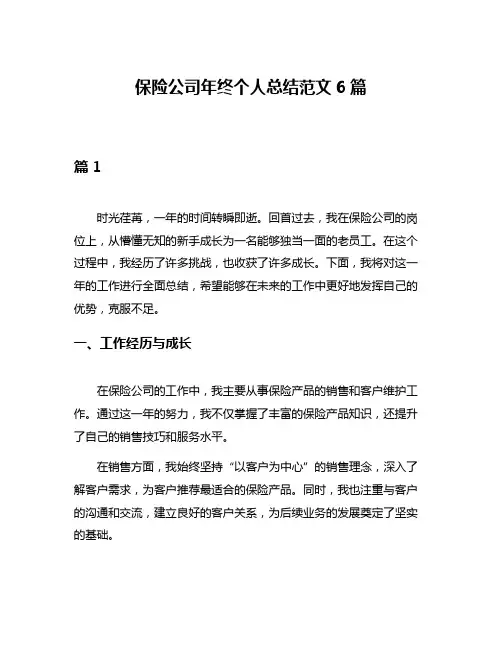 保险公司年终个人总结范文 6 篇

篇 1

时光荏苒，一年的时间转瞬即逝。回首过去，我在保险公司的岗位上，从懵懂无知的新手成长为一名能够独当一面的老员工。在这个过程中，我经历了许多挑战，也收获了许多成长。下面，我将对这一年的工作进行全面总结，希望能够在未来的工作中更好地发挥自己的优势，克服不足。

一、工作经历与成长

在保险公司的工作中，我主要从事保险产品的销售和客户维护工作。通过这一年的努力，我不仅掌握了丰富的保险产品知识，还提升了自己的销售技巧和服务水平。

在销售方面，我始终坚持“以客户为中心”的销售理念，深入了解客户需求，为客户推荐最适合的保险产品。同时，我也注重与客户的沟通和交流，建立良好的客户关系，为后续业务的发展奠定了坚实的基础。